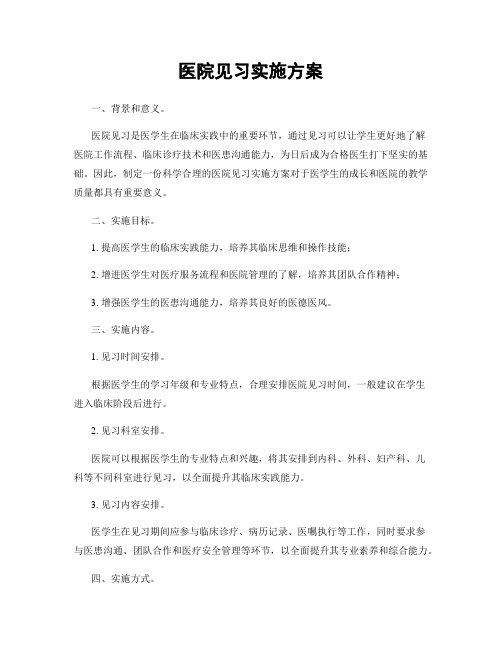 医院见习实施方案

一、背景和意义。

医院见习是医学生在临床实践中的重要环节，通过见习可以让学生更好地了解医院工作流程、临床诊疗技术和医患沟通能力，为日后成为合格医生打下坚实的基础。因此，制定一份科学合理的医院见习实施方案对于医学生的成长和医院的教学质量都具有重要意义。

二、实施目标。

1. 提高医学生的临床实践能力，培养其临床思维和操作技能；

2. 增进医学生对医疗服务流程和医院管理的了解，培养其团队合作精神；

3. 增强医学生的医患沟通能力，培养其良好的医德医风。

三、实施内容。

1. 见习时间安排。

根据医学生的学习年级和专业特点，合理安排医院见习时间，一般建议在学生进入临床阶段后进行。

2. 见习科室安排。

医院可以根据医学生的专业特点和兴趣，将其安排到内科、外科、妇产科、儿科等不同科室进行见习，以全面提升其临床实践能力。

3. 见习内容安排。

医学生在见习期间应参与临床诊疗、病历记录、医嘱执行等工作，同时要求参与医患沟通、团队合作和医疗安全管理等环节，以全面提升其专业素养和综合能力。

四、实施方式。